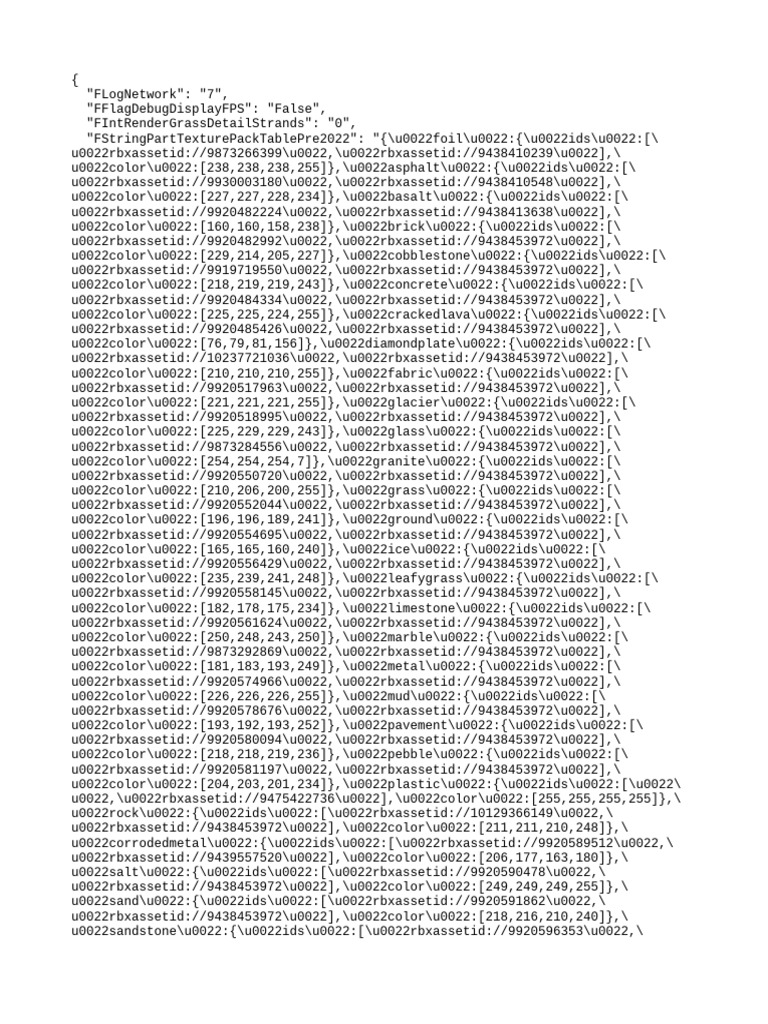 {
"FLogNetwork": "7",
"FFlagDebugDisplayFPS": "False",
"FIntRenderGrassDetailStrands": "0",
"FStringPartTexturePackTablePre2022": "{\u0022foil\u0022:{\u0022ids\u0022:[\
u0022rbxassetid://9873266399\u0022,\u0022rbxassetid://9438410239\u0022],\
u0022color\u0022:[238,238,238,255]},\u0022asphalt\u0022:{\u0022ids\u0022:[\
u0022rbxassetid://9930003180\u0022,\u0022rbxassetid://9438410548\u0022],\
u0022color\u0022:[227,227,228,234]},\u0022basalt\u0022:{\u0022ids\u0022:[\
u0022rbxassetid://9920482224\u0022,\u0022rbxassetid://9438413638\u0022],\
u0022color\u0022:[160,160,158,238]},\u0022brick\u0022:{\u0022ids\u0022:[\
u0022rbxassetid://9920482992\u0022,\u0022rbxassetid://9438453972\u0022],\
u0022color\u0022:[229,214,205,227]},\u0022cobblestone\u0022:{\u0022ids\u0022:[\
u0022rbxassetid://9919719550\u0022,\u0022rbxassetid://9438453972\u0022],\
u0022color\u0022:[218,219,219,243]},\u0022concrete\u0022:{\u0022ids\u0022:[\
u0022rbxassetid://9920484334\u0022,\u0022rbxassetid://9438453972\u0022],\
u0022color\u0022:[225,225,224,255]},\u0022crackedlava\u0022:{\u0022ids\u0022:[\
u0022rbxassetid://9920485426\u0022,\u0022rbxassetid://9438453972\u0022],\
u0022color\u0022:[76,79,81,156]},\u0022diamondplate\u0022:{\u0022ids\u0022:[\
u0022rbxassetid://10237721036\u0022,\u0022rbxassetid://9438453972\u0022],\
u0022color\u0022:[210,210,210,255]},\u0022fabric\u0022:{\u0022ids\u0022:[\
u0022rbxassetid://9920517963\u0022,\u0022rbxassetid://9438453972\u0022],\
u0022color\u0022:[221,221,221,255]},\u0022glacier\u0022:{\u0022ids\u0022:[\
u0022rbxassetid://9920518995\u0022,\u0022rbxassetid://9438453972\u0022],\
u0022color\u0022:[225,229,229,243]},\u0022glass\u0022:{\u0022ids\u0022:[\
u0022rbxassetid://9873284556\u0022,\u0022rbxassetid://9438453972\u0022],\
u0022color\u0022:[254,254,254,7]},\u0022granite\u0022:{\u0022ids\u0022:[\
u0022rbxassetid://9920550720\u0022,\u0022rbxassetid://9438453972\u0022],\
u0022color\u0022:[210,206,200,255]},\u0022grass\u0022:{\u0022ids\u0022:[\
u0022rbxassetid://9920552044\u0022,\u0022rbxassetid://9438453972\u0022],\
u0022color\u0022:[196,196,189,241]},\u0022ground\u0022:{\u0022ids\u0022:[\
u0022rbxassetid://9920554695\u0022,\u0022rbxassetid://9438453972\u0022],\
u0022color\u0022:[165,165,160,240]},\u0022ice\u0022:{\u0022ids\u0022:[\
u0022rbxassetid://9920556429\u0022,\u0022rbxassetid://9438453972\u0022],\
u0022color\u0022:[235,239,241,248]},\u0022leafygrass\u0022:{\u0022ids\u0022:[\
u0022rbxassetid://9920558145\u0022,\u0022rbxassetid://9438453972\u0022],\
u0022color\u0022:[182,178,175,234]},\u0022limestone\u0022:{\u0022ids\u0022:[\
u0022rbxassetid://9920561624\u0022,\u0022rbxassetid://9438453972\u0022],\
u0022color\u0022:[250,248,243,250]},\u0022marble\u0022:{\u0022ids\u0022:[\
u0022rbxassetid://9873292869\u0022,\u0022rbxassetid://9438453972\u0022],\
u0022color\u0022:[181,183,193,249]},\u0022metal\u0022:{\u0022ids\u0022:[\
u0022rbxassetid://9920574966\u0022,\u0022rbxassetid://9438453972\u0022],\
u0022color\u0022:[226,226,226,255]},\u0022mud\u0022:{\u0022ids\u0022:[\
u0022rbxassetid://9920578676\u0022,\u0022rbxassetid://9438453972\u0022],\
u0022color\u0022:[193,192,193,252]},\u0022pavement\u0022:{\u0022ids\u0022:[\
u0022rbxassetid://9920580094\u0022,\u0022rbxassetid://9438453972\u0022],\
u0022color\u0022:[218,218,219,236]},\u0022pebble\u0022:{\u0022ids\u0022:[\
u0022rbxassetid://9920581197\u0022,\u0022rbxassetid://9438453972\u0022],\
u0022color\u0022:[204,203,201,234]},\u0022plastic\u0022:{\u0022ids\u0022:[\u0022\
u0022,\u0022rbxassetid://9475422736\u0022],\u0022color\u0022:[255,255,255,255]},\
u0022rock\u0022:{\u0022ids\u0022:[\u0022rbxassetid://10129366149\u0022,\
u0022rbxassetid://9438453972\u0022],\u0022color\u0022:[211,211,210,248]},\
u0022corrodedmetal\u0022:{\u0022ids\u0022:[\u0022rbxassetid://9920589512\u0022,\
u0022rbxassetid://9439557520\u0022],\u0022color\u0022:[206,177,163,180]},\
u0022salt\u0022:{\u0022ids\u0022:[\u0022rbxassetid://9920590478\u0022,\
u0022rbxassetid://9438453972\u0022],\u0022color\u0022:[249,249,249,255]},\
u0022sand\u0022:{\u0022ids\u0022:[\u0022rbxassetid://9920591862\u0022,\
u0022rbxassetid://9438453972\u0022],\u0022color\u0022:[218,216,210,240]},\
u0022sandstone\u0022:{\u0022ids\u0022:[\u0022rbxassetid://9920596353\u0022,\